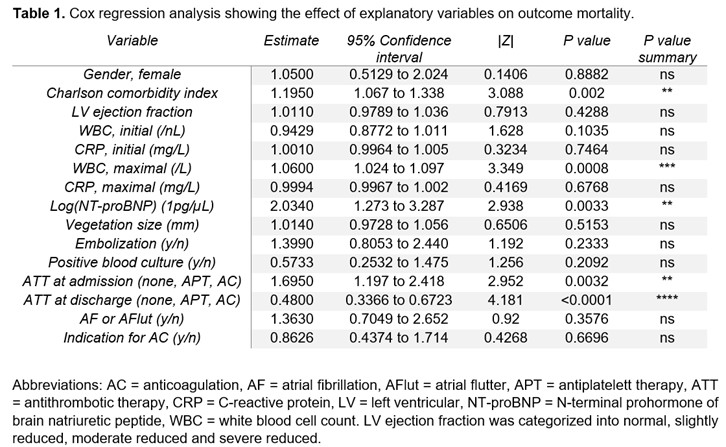 **Table 1.** Cox regression analysis showing the effect of explanatory variables on outcome mortality.

| Variable | Estimate | 95% Confidence interval | \|Z\| | P value | P value summary |
|---|---|---|---|---|---|
| Gender, female | 1.0500 | 0.5129 to 2.024 | 0.1406 | 0.8882 | ns |
| Charlson comorbidity index | 1.1950 | 1.067 to 1.338 | 3.088 | 0.002 | ** |
| LV ejection fraction | 1.0110 | 0.9789 to 1.036 | 0.7913 | 0.4288 | ns |
| WBC, initial (/nL) | 0.9429 | 0.8772 to 1.011 | 1.628 | 0.1035 | ns |
| CRP, initial (mg/L) | 1.0010 | 0.9964 to 1.005 | 0.3234 | 0.7464 | ns |
| WBC, maximal (/L) | 1.0600 | 1.024 to 1.097 | 3.349 | 0.0008 | *** |
| CRP, maximal (mg/L) | 0.9994 | 0.9967 to 1.002 | 0.4169 | 0.6768 | ns |
| Log(NT-proBNP) (1pg/μL) | 2.0340 | 1.273 to 3.287 | 2.938 | 0.0033 | ** |
| Vegetation size (mm) | 1.0140 | 0.9728 to 1.056 | 0.6506 | 0.5153 | ns |
| Embolization (y/n) | 1.3990 | 0.8053 to 2.440 | 1.192 | 0.2333 | ns |
| Positive blood culture (y/n) | 0.5733 | 0.2532 to 1.475 | 1.256 | 0.2092 | ns |
| ATT at admission (none, APT, AC) | 1.6950 | 1.197 to 2.418 | 2.952 | 0.0032 | ** |
| ATT at discharge (none, APT, AC) | 0.4800 | 0.3366 to 0.6723 | 4.181 | <0.0001 | **** |
| AF or AFlut (y/n) | 1.3630 | 0.7049 to 2.652 | 0.92 | 0.3576 | ns |
| Indication for AC (y/n) | 0.8626 | 0.4374 to 1.714 | 0.4268 | 0.6696 | ns |

Abbreviations: AC = anticoagulation, AF = atrial fibrillation, AFlut = atrial flutter, APT = antiplatelett therapy, ATT = antithrombotic therapy, CRP = C-reactive protein, LV = left ventricular, NT-proBNP = N-terminal prohormone of brain natriuretic peptide, WBC = white blood cell count. LV ejection fraction was categorized into normal, slightly reduced, moderate reduced and severe reduced.